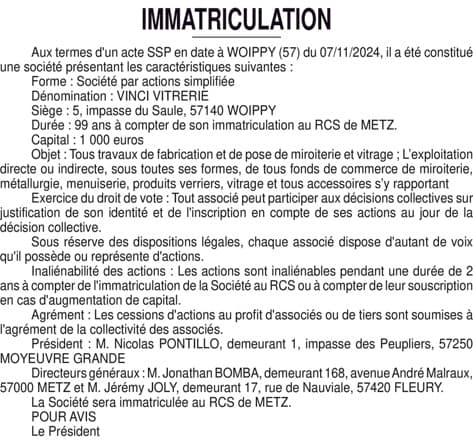 IMMATRICULATION

Aux termes d'un acte SSP en date à WOIPPY (57) du 07/11/2024, il a été constitué une société présentant les caractéristiques suivantes :

Forme : Société par actions simplifiée

Dénomination : VINCI VITRERIE

Siège : 5, impasse du Saule, 57140 WOIPPY

Durée : 99 ans à compter de son immatriculation au RCS de METZ.

Capital : 1 000 euros

Objet : Tous travaux de fabrication et de pose de miroiterie et vitrage ; L'exploitation directe ou indirecte, sous toutes ses formes, de tous fonds de commerce de miroiterie, métallurgie, menuiserie, produits verriers, vitrage et tous accessoires s'y rapportant

Exercice du droit de vote : Tout associé peut participer aux décisions collectives sur justification de son identité et de l'inscription en compte de ses actions au jour de la décision collective.

Sous réserve des dispositions légales, chaque associé dispose d'autant de voix qu'il possède ou représente d'actions.

Inaliénabilité des actions : Les actions sont inaliénables pendant une durée de 2 ans à compter de l'immatriculation de la Société au RCS ou à compter de leur souscription en cas d'augmentation de capital.

Agrément : Les cessions d'actions au profit d'associés ou de tiers sont soumises à l'agrément de la collectivité des associés.

Président : M. Nicolas PONTILLO, demeurant 1, impasse des Peupliers, 57250 MOYEUVRE GRANDE

Directeurs généraux : M. Jonathan BOMBA, demeurant 168, avenue André Malraux, 57000 METZ et M. Jérémy JOLY, demeurant 17, rue de Nauviale, 57420 FLEURY.

La Société sera immatriculée au RCS de METZ.

POUR AVIS

Le Président